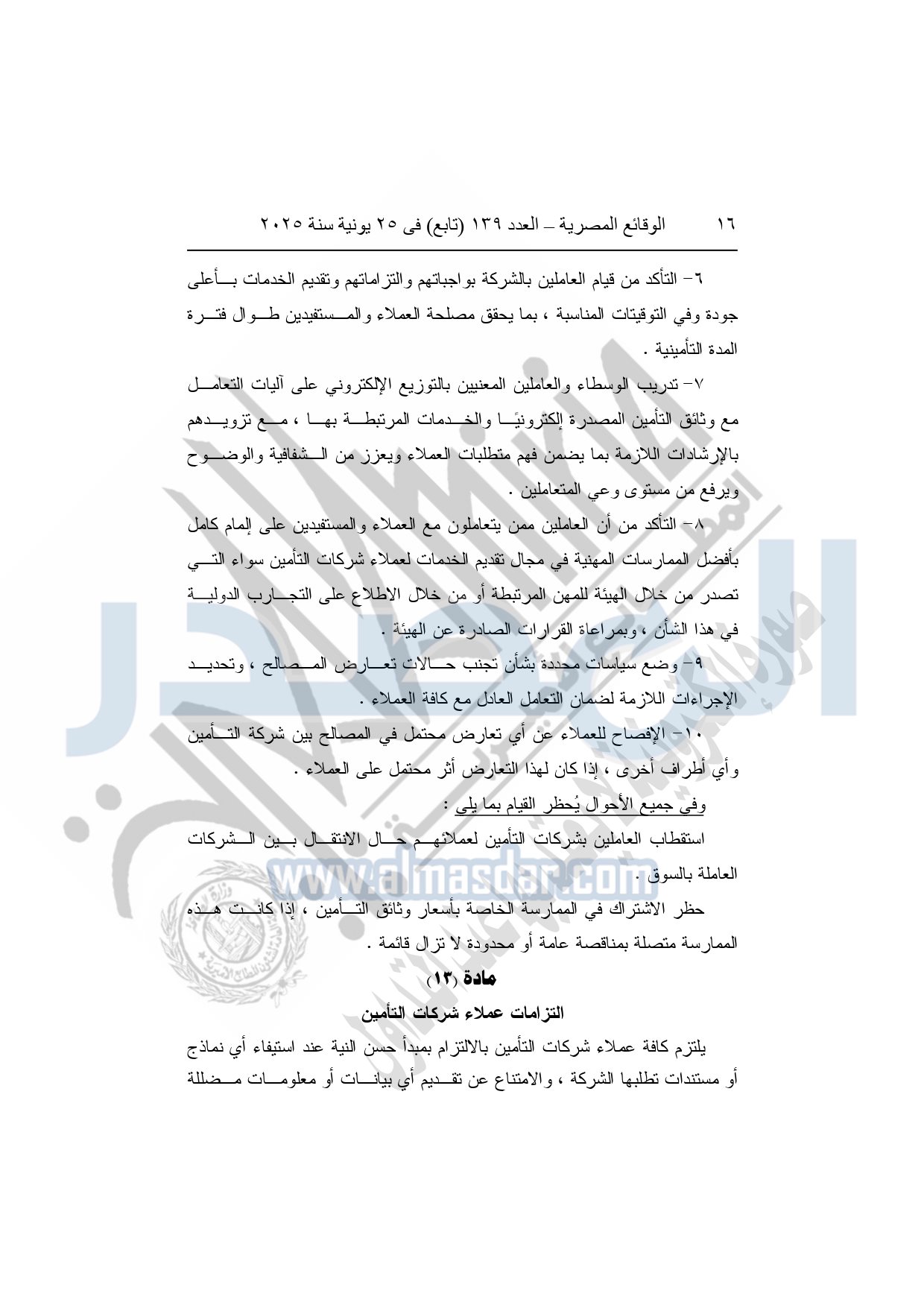 ١٦ الوقائع المصرية – العدد ١٣٩ (تابع) فى ٢٥ يونية سنة ٢٠٢٥

٦- التأكد من قيام العاملين بالشركة بواجباتهم والتزاماتهم وتقديم الخدمات بأعلى جودة وفي التوقيتات المناسبة ، بما يحقق مصلحة العملاء والمستفيدين طوال فترة المدة التأمينية .

٧- تدريب الوسطاء والعاملين المعنيين بالتوزيع الإلكتروني على آليات التعامل مع وثائق التأمين المصدرة إلكترونيًا والخدمات المرتبطة بها ، مع تزويدهم بالإرشادات اللازمة بما يضمن فهم متطلبات العملاء ويعزز من الشفافية والوضوح ويرفع من مستوى وعي المتعاملين .

٨- التأكد من أن العاملين ممن يتعاملون مع العملاء والمستفيدين على إلمام كامل بأفضل الممارسات المهنية في مجال تقديم الخدمات لعملاء شركات التأمين سواء التي تصدر من خلال الهيئة للمهن المرتبطة أو من خلال الاطلاع على التجارب الدولية في هذا الشأن ، وبمراعاة القرارات الصادرة عن الهيئة .

٩- وضع سياسات محددة بشأن تجنب حالات تعارض المصالح ، وتحديد الإجراءات اللازمة لضمان التعامل العادل مع كافة العملاء .

١٠- الإفصاح للعملاء عن أي تعارض محتمل في المصالح بين شركة التأمين وأي أطراف أخرى ، إذا كان لهذا التعارض أثر محتمل على العملاء .

وفي جميع الأحوال يُحظر القيام بما يلي :

استقطاب العاملين بشركات التأمين لعملائهم حال الانتقال بين الشركات العاملة بالسوق .

حظر الاشتراك في الممارسة الخاصة بأسعار وثائق التأمين ، إذا كانت هذه الممارسة متصلة بمناقصة عامة أو محدودة لا تزال قائمة .

مادة (١٣)

التزامات عملاء شركات التأمين

يلتزم كافة عملاء شركات التأمين بالالتزام بمبدأ حسن النية عند استيفاء أي نماذج أو مستندات تطلبها الشركة ، والامتناع عن تقديم أي بيانات أو معلومات مضللة

www.almasdar.com